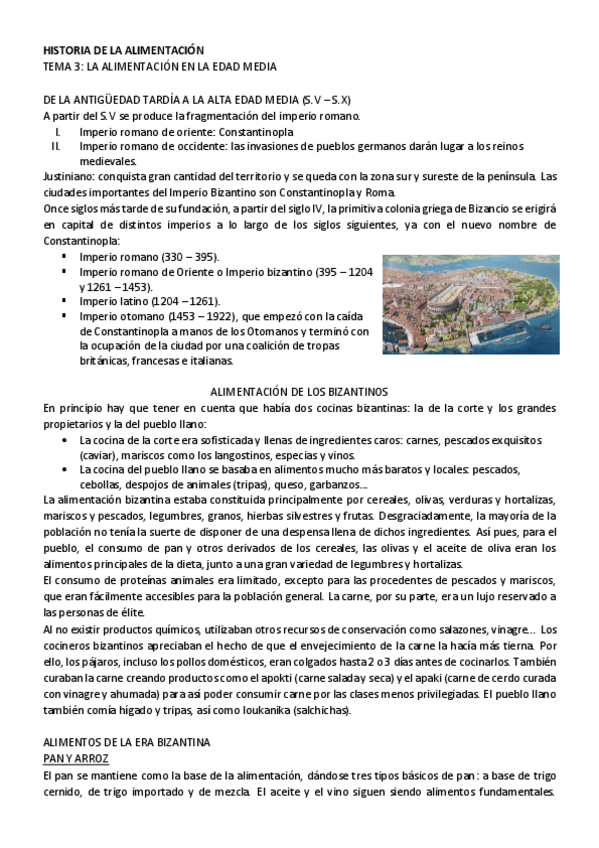 HISTORIA DE LA ALIMENTACIÓN
TEMA 3: LA ALIMENTACIÓN EN LA EDAD MEDIA

DE LA ANTIGÜEDAD TARDÍA A LA ALTA EDAD MEDIA (S.V – S.X)
A partir del S.V se produce la fragmentación del imperio romano.
I. Imperio romano de oriente: Constantinopla
II. Imperio romano de occidente: las invasiones de pueblos germanos darán lugar a los reinos medievales.
Justiniano: conquista gran cantidad del territorio y se queda con la zona sur y sureste de la península. Las ciudades importantes del Imperio Bizantino son Constantinopla y Roma.
Once siglos más tarde de su fundación, a partir del siglo IV, la primitiva colonia griega de Bizancio se erigirá en capital de distintos imperios a lo largo de los siglos siguientes, ya con el nuevo nombre de Constantinopla:
▪ Imperio romano (330 – 395).
▪ Imperio romano de Oriente o Imperio bizantino (395 – 1204 y 1261 – 1453).
▪ Imperio latino (1204 – 1261).
▪ Imperio otomano (1453 – 1922), que empezó con la caída de Constantinopla a manos de los Otomanos y terminó con la ocupación de la ciudad por una coalición de tropas británicas, francesas e italianas.

ALIMENTACIÓN DE LOS BIZANTINOS
En principio hay que tener en cuenta que había dos cocinas bizantinas: la de la corte y los grandes propietarios y la del pueblo llano:
• La cocina de la corte era sofisticada y llenas de ingredientes caros: carnes, pescados exquisitos (caviar), mariscos como los langostinos, especias y vinos.
• La cocina del pueblo llano se basaba en alimentos mucho más baratos y locales: pescados, cebollas, despojos de animales (tripas), queso, garbanzos…
La alimentación bizantina estaba constituida principalmente por cereales, olivas, verduras y hortalizas, mariscos y pescados, legumbres, granos, hierbas silvestres y frutas. Desgraciadamente, la mayoría de la población no tenía la suerte de disponer de una despensa llena de dichos ingredientes. Así pues, para el pueblo, el consumo de pan y otros derivados de los cereales, las olivas y el aceite de oliva eran los alimentos principales de la dieta, junto a una gran variedad de legumbres y hortalizas.
El consumo de proteínas animales era limitado, excepto para las procedentes de pescados y mariscos, que eran fácilmente accesibles para la población general. La carne, por su parte, era un lujo reservado a las personas de élite.
Al no existir productos químicos, utilizaban otros recursos de conservación como salazones, vinagre… Los cocineros bizantinos apreciaban el hecho de que el envejecimiento de la carne la hacía más tierna. Por ello, los pájaros, incluso los pollos domésticos, eran colgados hasta 2 o 3 días antes de cocinarlos. También curaban la carne creando productos como el apokti (carne salada y seca) y el apaki (carne de cerdo curada con vinagre y ahumada) para así poder consumir carne por las clases menos privilegiadas. El pueblo llano también comía hígado y tripas, así como loukanika (salchichas).

ALIMENTOS DE LA ERA BIZANTINA
PAN Y ARROZ
El pan se mantiene como la base de la alimentación, dándose tres tipos básicos de pan: a base de trigo cernido, de trigo importado y de mezcla. El aceite y el vino siguen siendo alimentos fundamentales.